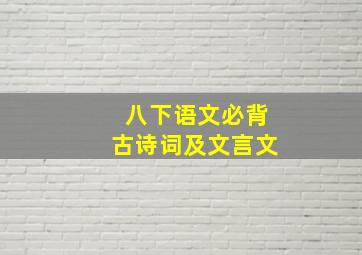 八下语文必背
古诗词及文言文